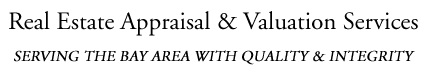 Real Estate Appraisal & Valuation Services

SERVING THE BAY AREA WITH QUALITY & INTEGRITY